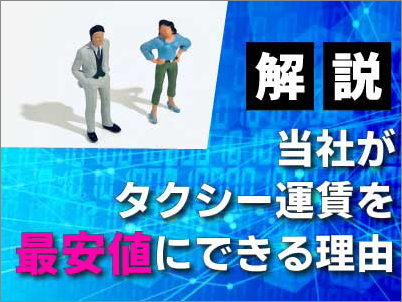 解説

当社が
タクシー運賃を
最安値にできる理由